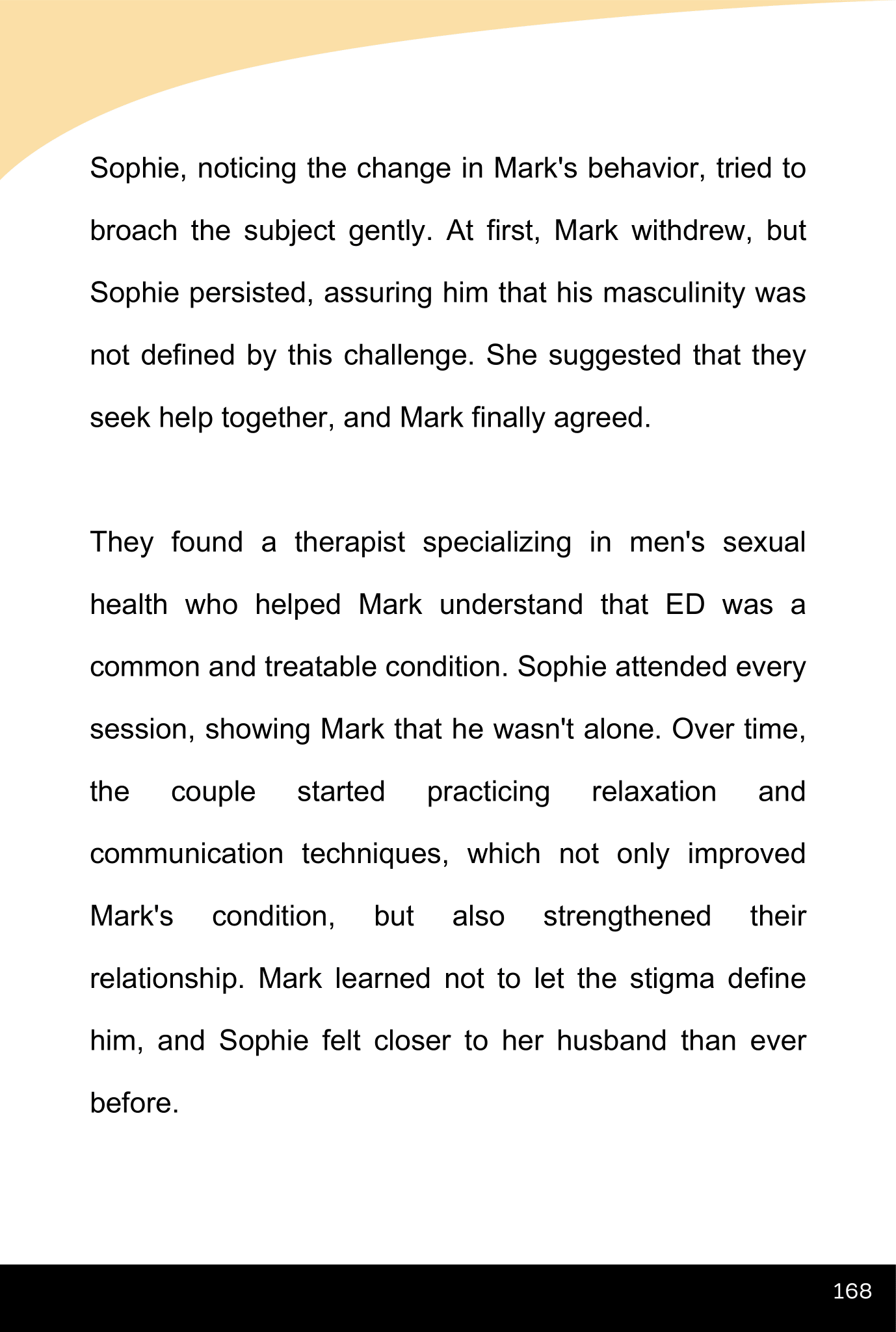 Sophie, noticing the change in Mark's behavior, tried to broach the subject gently. At first, Mark withdrew, but Sophie persisted, assuring him that his masculinity was not defined by this challenge. She suggested that they seek help together, and Mark finally agreed.

They found a therapist specializing in men's sexual health who helped Mark understand that ED was a common and treatable condition. Sophie attended every session, showing Mark that he wasn't alone. Over time, the couple started practicing relaxation and communication techniques, which not only improved Mark's condition, but also strengthened their relationship. Mark learned not to let the stigma define him, and Sophie felt closer to her husband than ever before.

168